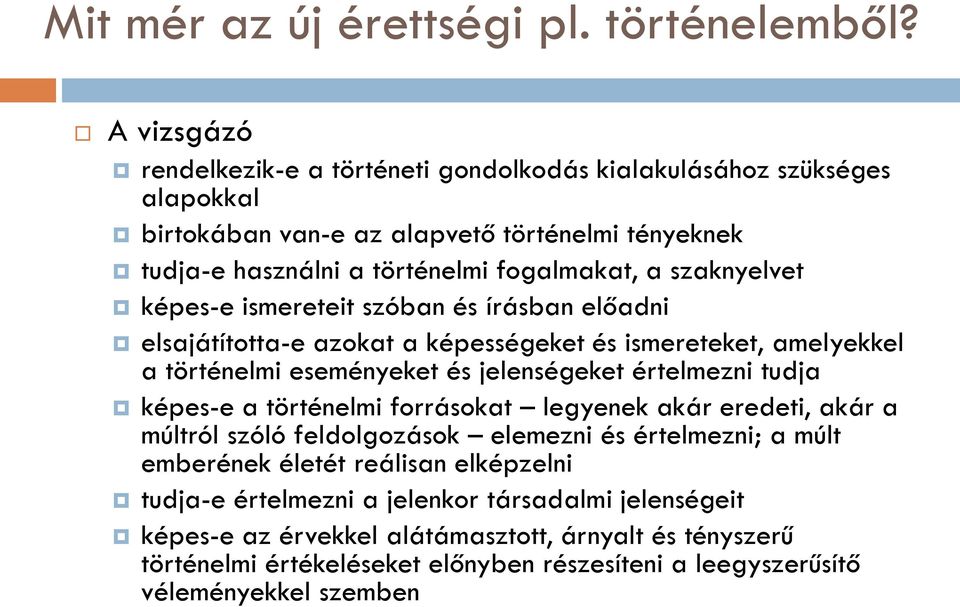 Mit mér az új érettségi pl. történelemből?

A vizsgázó

rendelkezik-e a történeti gondolkodás kialakulásához szükséges alapokkal

birtokában van-e az alapvető történelmi tényeknek

tudja-e használni a történelmi fogalmakat, a szaknyelvet

képes-e ismereteit szóban és írásban előadni

elsajátította-e azokat a képességeket és ismereteket, amelyekkel a történelmi eseményeket és jelenségeket értelmezni tudja

képes-e a történelmi forrásokat – legyenek akár eredeti, akár a múltról szóló feldolgozások – elemezni és értelmezni; a múlt emberének életét reálisan elképzelni

tudja-e értelmezni a jelenkor társadalmi jelenségeit

képes-e az érvekkel alátámasztott, árnyalt és tényszerű történelmi értékeléseket előnyben részesíteni a leegyszerűsítő véleményekkel szemben